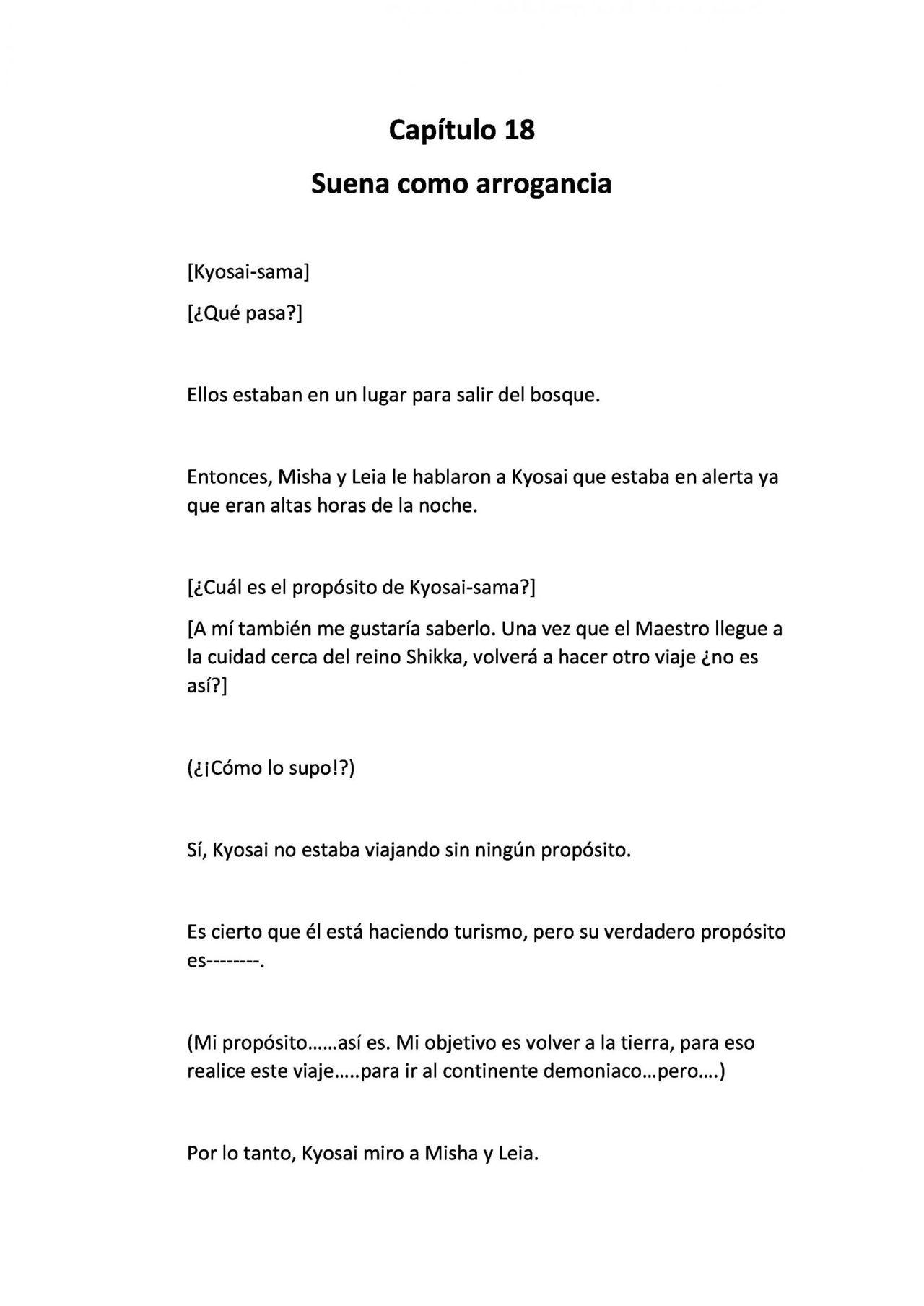 Capítulo 18

Suena como arrogancia

[Kyosai-sama]

[¿Qué pasa?]

Ellos estaban en un lugar para salir del bosque.

Entonces, Misha y Leia le hablaron a Kyosai que estaba en alerta ya que eran altas horas de la noche.

[¿Cuál es el propósito de Kyosai-sama?]

[A mí también me gustaría saberlo. Una vez que el Maestro llegue a la cuidad cerca del reino Shikka, volverá a hacer otro viaje ¿no es así?]

(¿¡Cómo lo supo!?)

Sí, Kyosai no estaba viajando sin ningún propósito.

Es cierto que él está haciendo turismo, pero su verdadero propósito es--------.

(Mi propósito……así es. Mi objetivo es volver a la tierra, para eso realice este viaje…..para ir al continente demoniaco…pero….)

Por lo tanto, Kyosai miro a Misha y Leia.